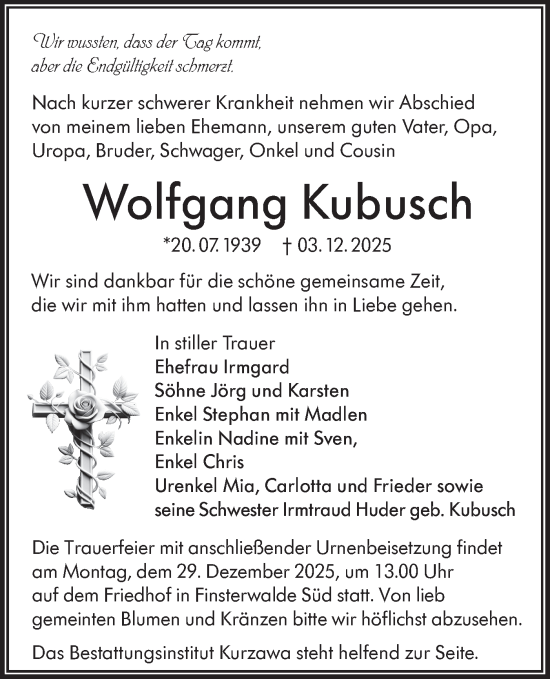 Wir wussten, dass der Tag kommt,
aber die Endgültigkeit schmerzt.

Nach kurzer schwerer Krankheit nehmen wir Abschied von meinem lieben Ehemann, unserem guten Vater, Opa, Uropa, Bruder, Schwager, Onkel und Cousin

Wolfgang Kubusch

*20. 07. 1939 † 03. 12. 2025

Wir sind dankbar für die schöne gemeinsame Zeit, die wir mit ihm hatten und lassen ihn in Liebe gehen.

In stiller Trauer
Ehefrau Irmgard
Söhne Jörg und Karsten
Enkel Stephan mit Madlen
Enkelin Nadine mit Sven,
Enkel Chris
Urenkel Mia, Carlotta und Frieder sowie
seine Schwester Irmtraud Huder geb. Kubusch

Die Trauerfeier mit anschließender Urnenbeisetzung findet am Montag, dem 29. Dezember 2025, um 13.00 Uhr auf dem Friedhof in Finsterwalde Süd statt. Von lieb gemeinten Blumen und Kränzen bitte wir höflichst abzusehen.

Das Bestattungsinstitut Kurzawa steht helfend zur Seite.